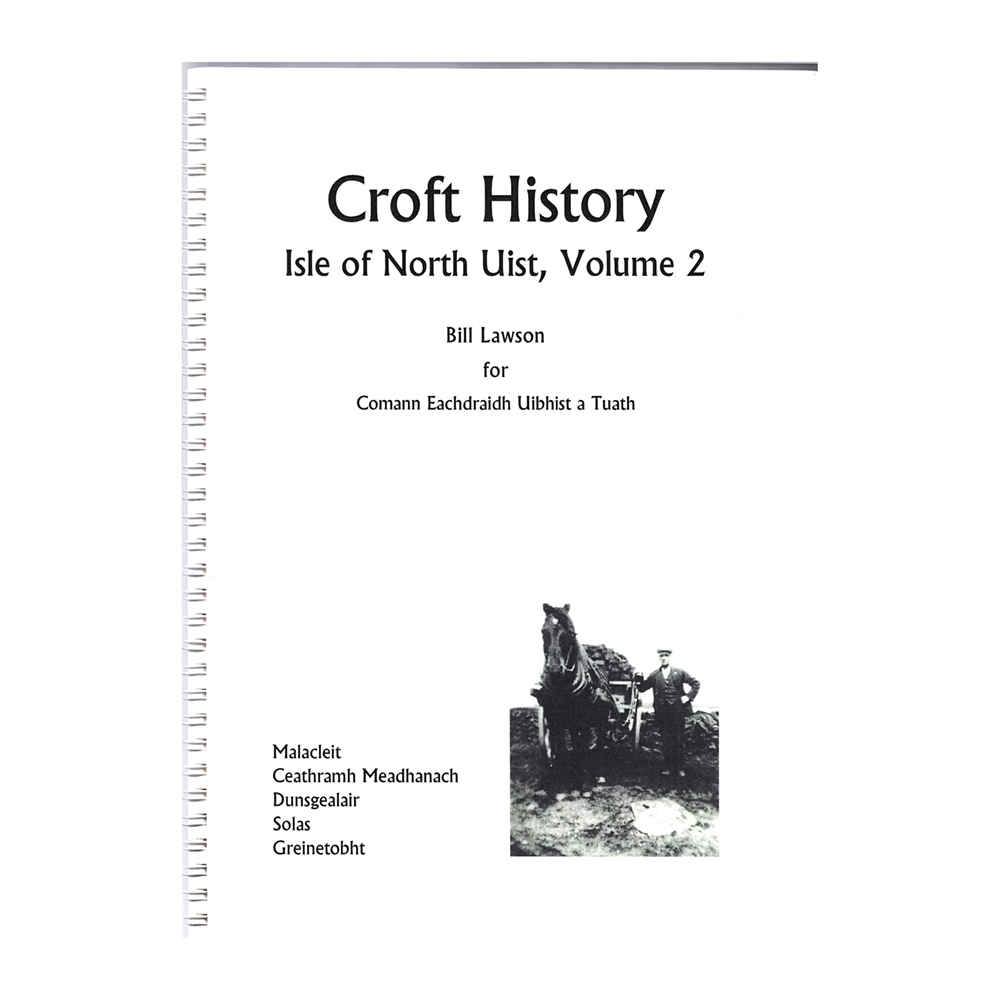 Croft History
Isle of North Uist, Volume 2

Bill Lawson
for
Comann Eachdraidh Uibhist a Tuath

Malacleit
Ceathramh Meadhanach
Dunsgealair
Solas
Greinetobht